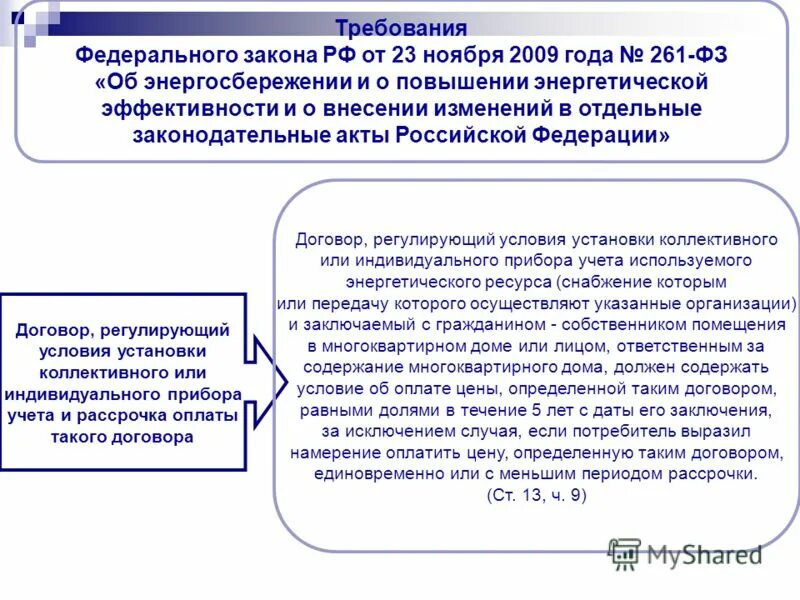 Требования
Федерального закона РФ от 23 ноября 2009 года № 261-ФЗ
«Об энергосбережении и о повышении энергетической эффективности и о внесении изменений в отдельные законодательные акты Российской Федерации»

Договор, регулирующий условия установки коллективного или индивидуального прибора учета и рассрочка оплаты такого договора

Договор, регулирующий условия установки коллективного или индивидуального прибора учета используемого энергетического ресурса (снабжение которым или передачу которого осуществляют указанные организации) и заключаемый с гражданином - собственником помещения в многоквартирном доме или лицом, ответственным за содержание многоквартирного дома, должен содержать условие об оплате цены, определенной таким договором, равными долями в течение 5 лет с даты его заключения, за исключением случая, если потребитель выразил намерение оплатить цену, определенную таким договором, единовременно или с меньшим периодом рассрочки.
(Ст. 13, ч. 9)

MyShared